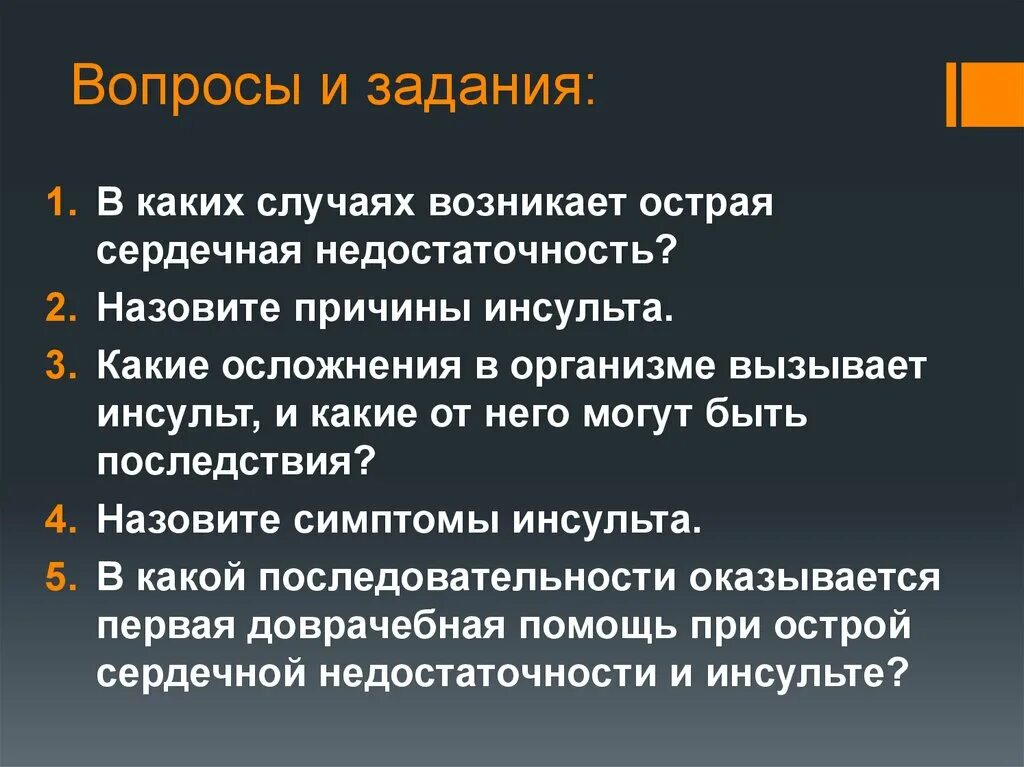 Вопросы и задания:

1. В каких случаях возникает острая сердечная недостаточность?
2. Назовите причины инсульта.
3. Какие осложнения в организме вызывает инсульт, и какие от него могут быть последствия?
4. Назовите симптомы инсульта.
5. В какой последовательности оказывается первая доврачебная помощь при острой сердечной недостаточности и инсульте?